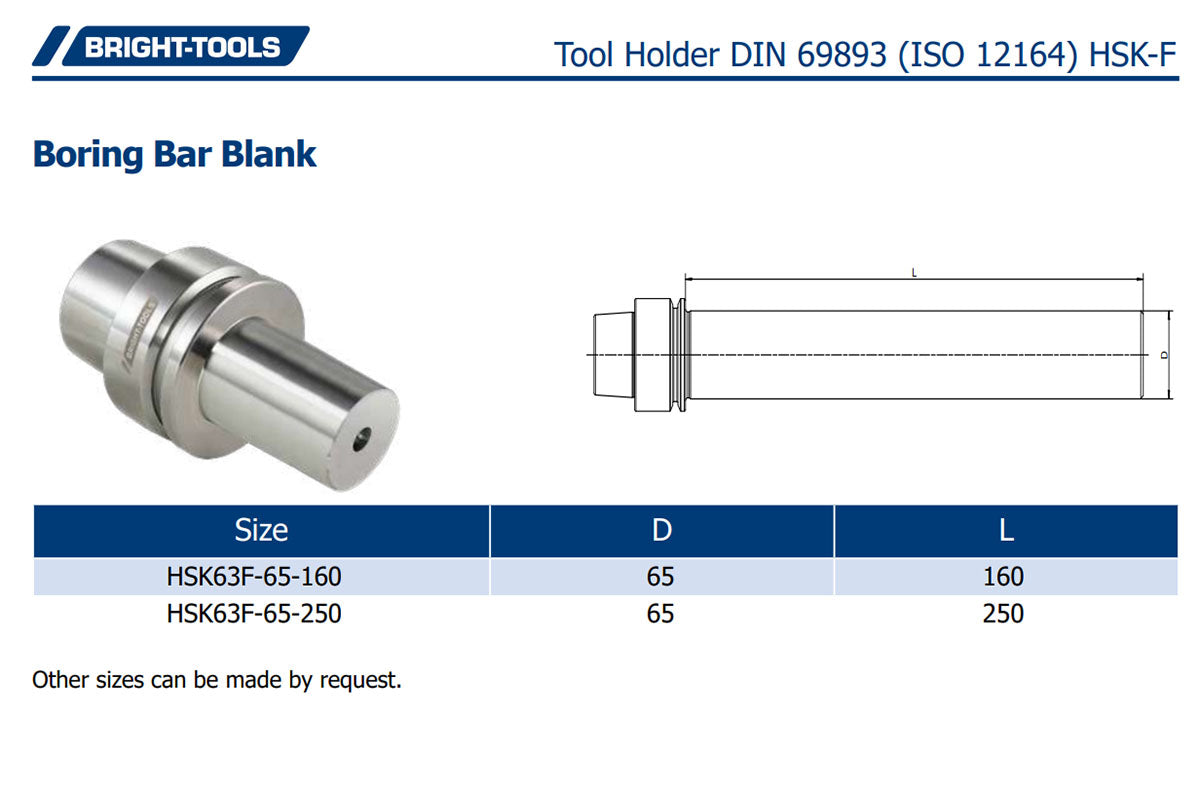 BRIGHT-TOOLS

Tool Holder DIN 69893 (ISO 12164) HSK-F

Boring Bar Blank

BRIGHT-TOOLS

L

D

| Size | D | L |
|---|---|---|
| HSK63F-65-160 | 65 | 160 |
| HSK63F-65-250 | 65 | 250 |

Other sizes can be made by request.